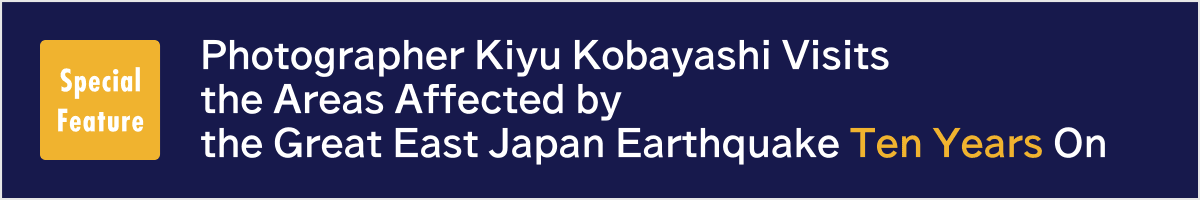 Special Feature

Photographer Kiyu Kobayashi Visits the Areas Affected by the Great East Japan Earthquake Ten Years On